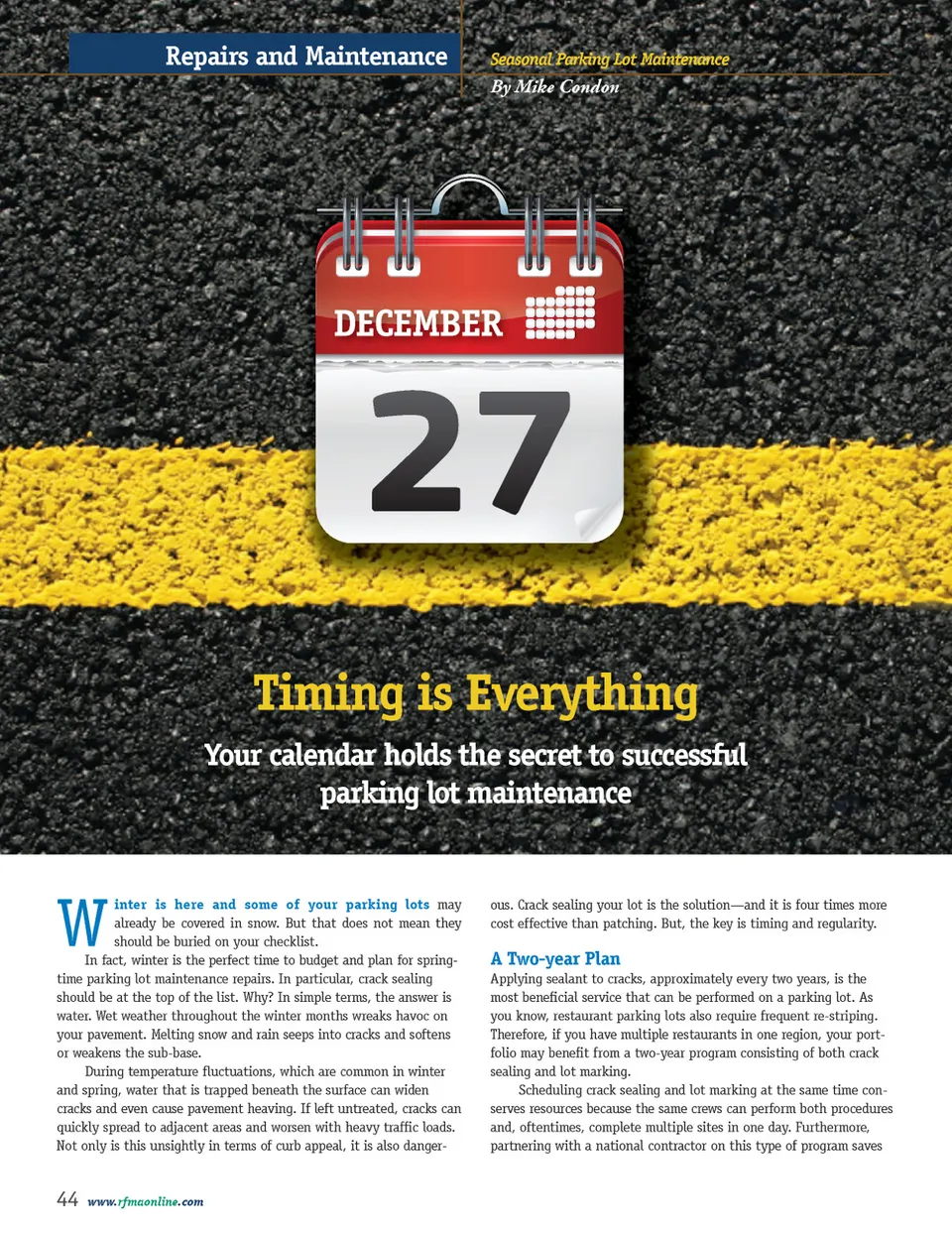 Repairs and Maintenance

Seasonal Parking Lot Maintenance
By Mike Condon

DECEMBER
27

Timing is Everything

Your calendar holds the secret to successful parking lot maintenance

Winter is here and some of your parking lots may already be covered in snow. But that does not mean they should be buried on your checklist.

In fact, winter is the perfect time to budget and plan for springtime parking lot maintenance repairs. In particular, crack sealing should be at the top of the list. Why? In simple terms, the answer is water. Wet weather throughout the winter months wreaks havoc on your pavement. Melting snow and rain seeps into cracks and softens or weakens the sub-base.

During temperature fluctuations, which are common in winter and spring, water that is trapped beneath the surface can widen cracks and even cause pavement heaving. If left untreated, cracks can quickly spread to adjacent areas and worsen with heavy traffic loads. Not only is this unsightly in terms of curb appeal, it is also dangerous. Crack sealing your lot is the solution—and it is four times more cost effective than patching. But, the key is timing and regularity.

A Two-year Plan

Applying sealant to cracks, approximately every two years, is the most beneficial service that can be performed on a parking lot. As you know, restaurant parking lots also require frequent re-striping. Therefore, if you have multiple restaurants in one region, your portfolio may benefit from a two-year program consisting of both crack sealing and lot marking.

Scheduling crack sealing and lot marking at the same time conserves resources because the same crews can perform both procedures and, oftentimes, complete multiple sites in one day. Furthermore, partnering with a national contractor on this type of program saves

44 www.rfmaonline.com